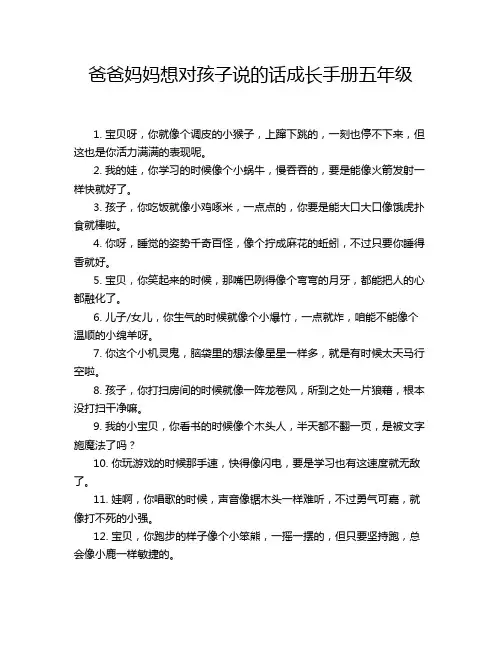 爸爸妈妈想对孩子说的话成长手册五年级

1. 宝贝呀，你就像个调皮的小猴子，上蹿下跳的，一刻也停不下来，但这也是你活力满满的表现呢。

2. 我的娃，你学习的时候像个小蜗牛，慢吞吞的，要是能像火箭发射一样快就好了。

3. 孩子，你吃饭就像小鸡啄米，一点点的，你要是能大口大口像饿虎扑食就棒啦。

4. 你呀，睡觉的姿势千奇百怪，像个拧成麻花的蚯蚓，不过只要你睡得香就好。

5. 宝贝，你笑起来的时候，那嘴巴咧得像个弯弯的月牙，都能把人的心都融化了。

6. 儿子/女儿，你生气的时候就像个小爆竹，一点就炸，咱能不能像个温顺的小绵羊呀。

7. 你这个小机灵鬼，脑袋里的想法像星星一样多，就是有时候太天马行空啦。

8. 孩子，你打扫房间的时候就像一阵龙卷风，所到之处一片狼藉，根本没打扫干净嘛。

9. 我的小宝贝，你看书的时候像个木头人，半天都不翻一页，是被文字施魔法了吗？

10. 你玩游戏的时候那手速，快得像闪电，要是学习也有这速度就无敌了。

11. 娃啊，你唱歌的时候，声音像锯木头一样难听，不过勇气可嘉，就像打不死的小强。

12. 宝贝，你跑步的样子像个小笨熊，一摇一摆的，但只要坚持跑，总会像小鹿一样敏捷的。